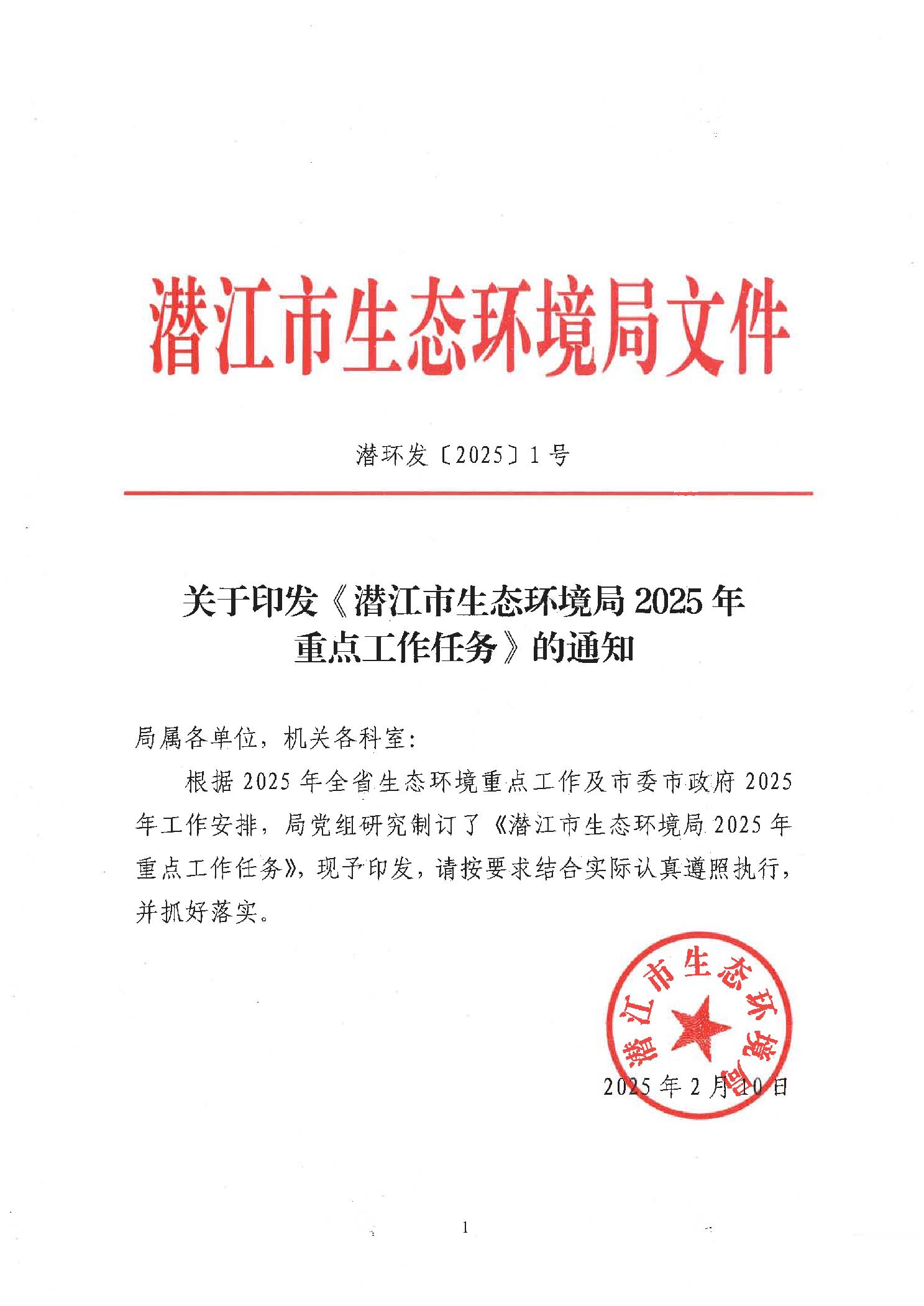 潜江市生态环境局文件

潜环发〔2025〕1号

关于印发《潜江市生态环境局2025年重点工作任务》的通知

局属各单位，机关各科室：

根据2025年全省生态环境重点工作及市委市政府2025年工作安排，局党组研究制订了《潜江市生态环境局2025年重点工作任务》，现予印发，请按要求结合实际认真遵照执行，并抓好落实。

潜江市生态环境局

2025年2月10日

1